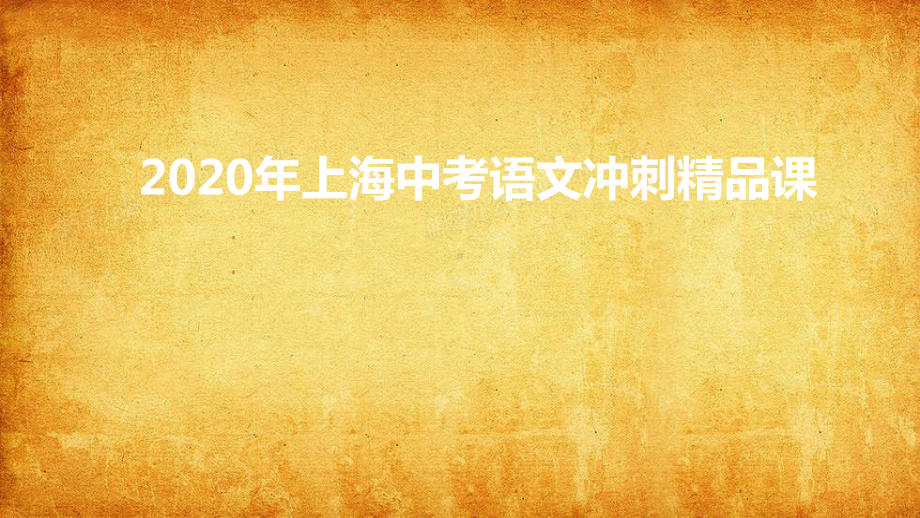 2020年上海中考语文冲刺精品课